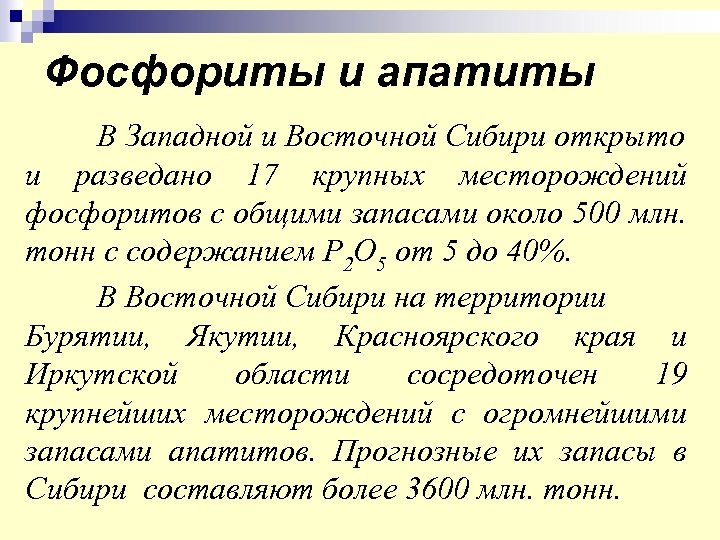 Фосфориты и апатиты

В Западной и Восточной Сибири открыто и разведано 17 крупных месторождений фосфоритов с общими запасами около 500 млн. тонн с содержанием $P_2O_5$ от 5 до 40%.

В Восточной Сибири на территории Бурятии, Якутии, Красноярского края и Иркутской области сосредоточен 19 крупнейших месторождений с огромнейшими запасами апатитов. Прогнозные их запасы в Сибири составляют более 3600 млн. тонн.